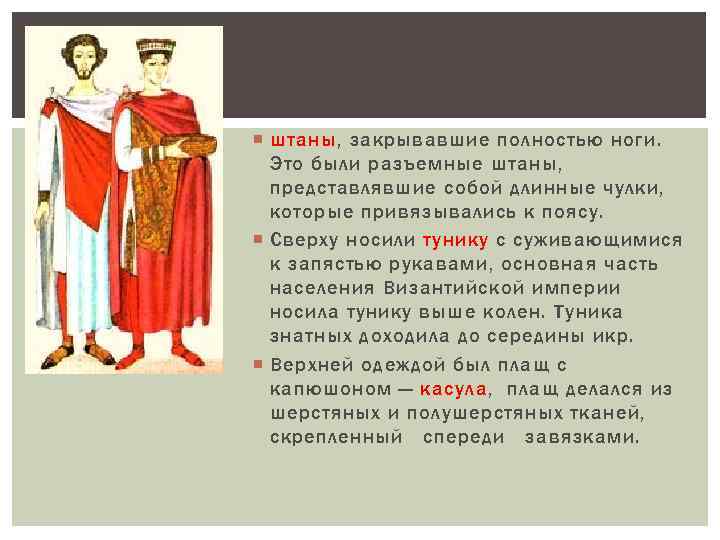 штаны, закрывавшие полностью ноги. Это были разъемные штаны, представлявшие собой длинные чулки, которые привязывались к поясу.

Сверху носили тунику с суживающимися к запястью рукавами, основная часть населения Византийской империи носила тунику выше колен. Туника знатных доходила до середины икр.

Верхней одеждой был плащ с капюшоном — касула, плащ делался из шерстяных и полушерстяных тканей, скрепленный спереди завязками.